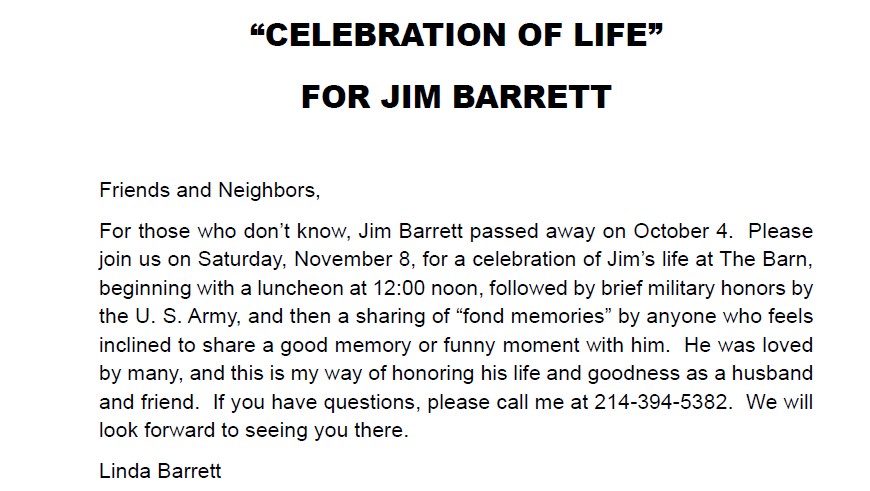 "CELEBRATION OF LIFE"

FOR JIM BARRETT

Friends and Neighbors,

For those who don't know, Jim Barrett passed away on October 4. Please join us on Saturday, November 8, for a celebration of Jim's life at The Barn, beginning with a luncheon at 12:00 noon, followed by brief military honors by the U. S. Army, and then a sharing of "fond memories" by anyone who feels inclined to share a good memory or funny moment with him. He was loved by many, and this is my way of honoring his life and goodness as a husband and friend. If you have questions, please call me at 214-394-5382. We will look forward to seeing you there.

Linda Barrett